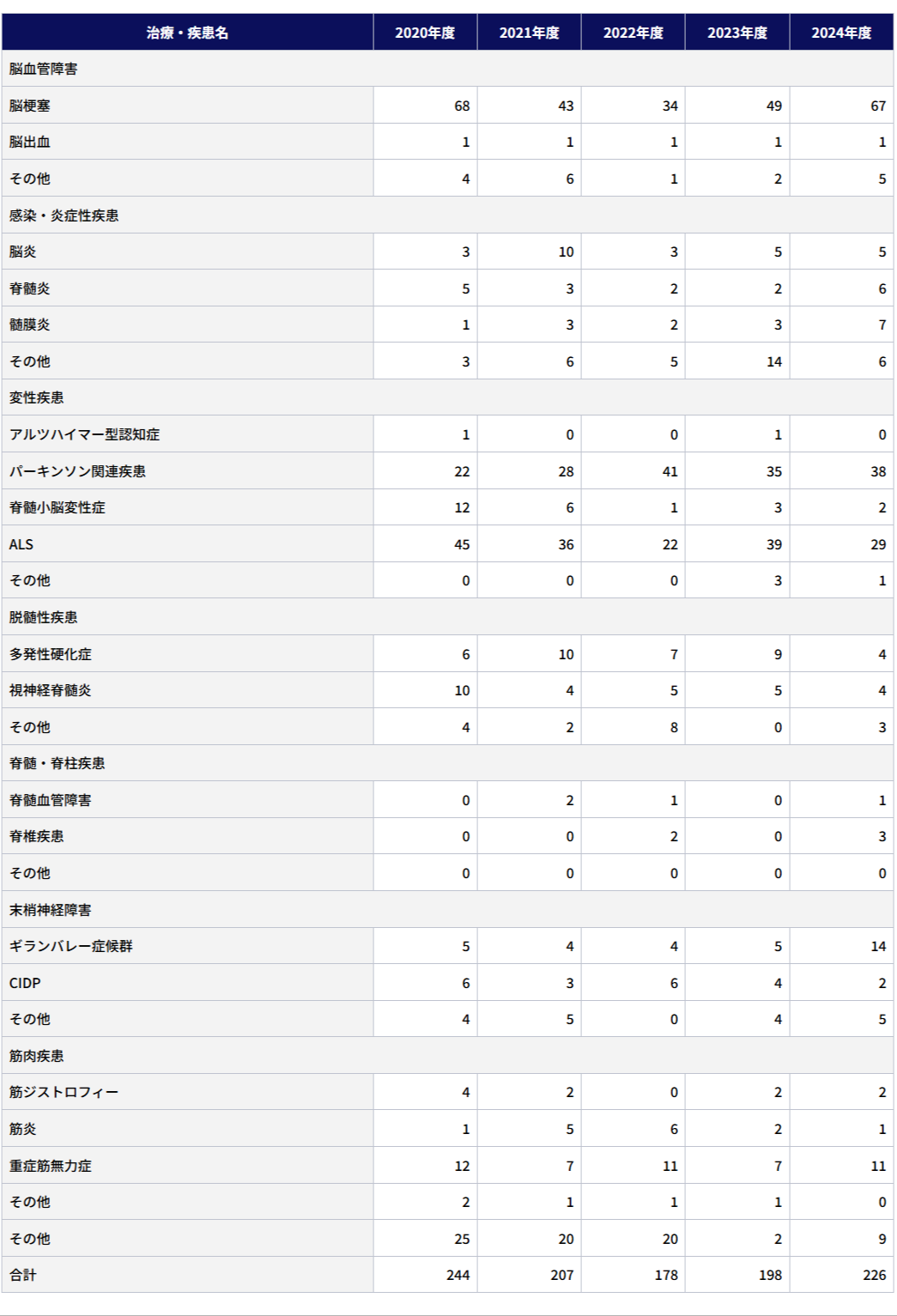 | 治療・疾患名 | 2020年度 | 2021年度 | 2022年度 | 2023年度 | 2024年度 |
|---|---|---|---|---|---|
| 脳血管障害 | | | | | |
| 脳梗塞 | 68 | 43 | 34 | 49 | 67 |
| 脳出血 | 1 | 1 | 1 | 1 | 1 |
| その他 | 4 | 6 | 1 | 2 | 5 |
| 感染・炎症性疾患 | | | | | |
| 脳炎 | 3 | 10 | 3 | 5 | 5 |
| 脊髄炎 | 5 | 3 | 2 | 2 | 6 |
| 髄膜炎 | 1 | 3 | 2 | 3 | 7 |
| その他 | 3 | 6 | 5 | 14 | 6 |
| 変性疾患 | | | | | |
| アルツハイマー型認知症 | 1 | 0 | 0 | 1 | 0 |
| パーキンソン関連疾患 | 22 | 28 | 41 | 35 | 38 |
| 脊髄小脳変性症 | 12 | 6 | 1 | 3 | 2 |
| ALS | 45 | 36 | 22 | 39 | 29 |
| その他 | 0 | 0 | 0 | 3 | 1 |
| 脱髄性疾患 | | | | | |
| 多発性硬化症 | 6 | 10 | 7 | 9 | 4 |
| 視神経脊髄炎 | 10 | 4 | 5 | 5 | 4 |
| その他 | 4 | 2 | 8 | 0 | 3 |
| 脊髄・脊柱疾患 | | | | | |
| 脊髄血管障害 | 0 | 2 | 1 | 0 | 1 |
| 脊椎疾患 | 0 | 0 | 2 | 0 | 3 |
| その他 | 0 | 0 | 0 | 0 | 0 |
| 末梢神経障害 | | | | | |
| ギランバレー症候群 | 5 | 4 | 4 | 5 | 14 |
| CIDP | 6 | 3 | 6 | 4 | 2 |
| その他 | 4 | 5 | 0 | 4 | 5 |
| 筋肉疾患 | | | | | |
| 筋ジストロフィー | 4 | 2 | 0 | 2 | 2 |
| 筋炎 | 1 | 5 | 6 | 2 | 1 |
| 重症筋無力症 | 12 | 7 | 11 | 7 | 11 |
| その他 | 2 | 1 | 1 | 1 | 0 |
| その他 | 25 | 20 | 20 | 2 | 9 |
| 合計 | 244 | 207 | 178 | 198 | 226 |